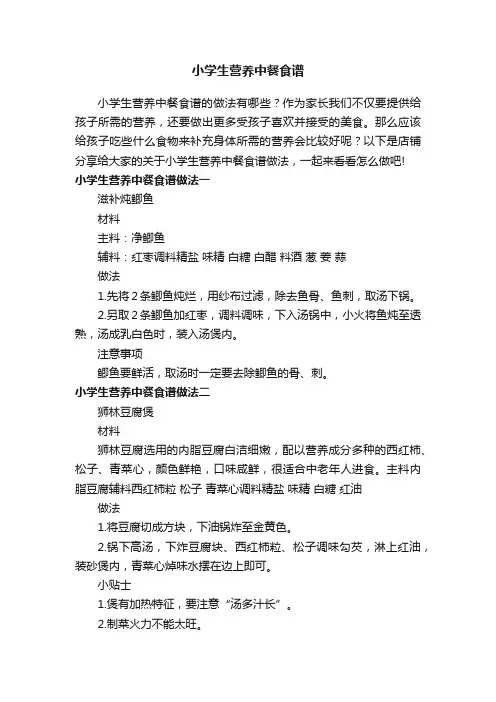 小学生营养中餐食谱

小学生营养中餐食谱的做法有哪些？作为家长我们不仅要提供给孩子所需的营养，还要做出更多受孩子喜欢并接受的美食。那么应该给孩子吃些什么食物来补充身体所需的营养会比较好呢？以下是店铺分享给大家的关于小学生营养中餐食谱做法，一起来看看怎么做吧!

小学生营养中餐食谱做法一

滋补炖鲫鱼

材料

主料：净鲫鱼

辅料：红枣调料精盐 味精 白糖 白醋 料酒 葱 姜 蒜

做法

1.先将2条鲫鱼炖烂，用纱布过滤，除去鱼骨、鱼刺，取汤下锅。

2.另取2条鲫鱼加红枣，调料调味，下入汤锅中，小火将鱼炖至透熟，汤成乳白色时，装入汤煲内。

注意事项

鲫鱼要鲜活，取汤时一定要去除鲫鱼的骨、刺。

小学生营养中餐食谱做法二

狮林豆腐煲

材料

狮林豆腐选用的内脂豆腐白洁细嫩，配以营养成分多种的西红柿、松子、青菜心，颜色鲜艳，口味咸鲜，很适合中老年人进食。主料内脂豆腐辅料西红柿粒 松子 青菜心调料精盐 味精 白糖 红油

做法

1.将豆腐切成方块，下油锅炸至金黄色。

2.锅下高汤，下炸豆腐块、西红柿粒、松子调味勾芡，淋上红油，装砂煲内，青菜心焯味水摆在边上即可。

小贴士

1.煲有加热特征，要注意“汤多汁长”。

2.制菜火力不能太旺。